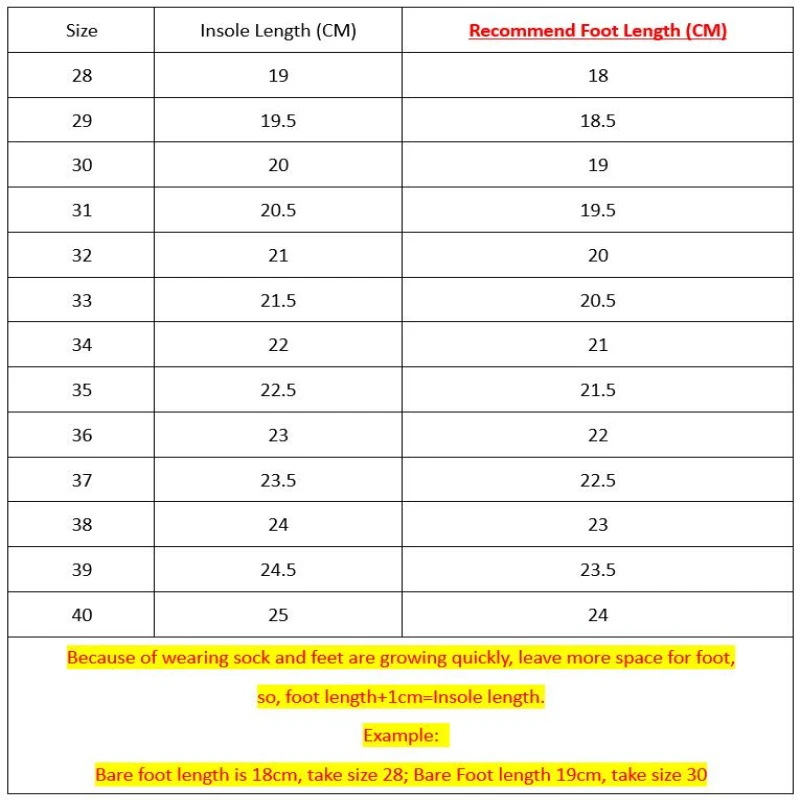 | Size | Insole Length (CM) | Recommend Foot Length (CM) |
|---|---|---|
| 28 | 19 | 18 |
| 29 | 19.5 | 18.5 |
| 30 | 20 | 19 |
| 31 | 20.5 | 19.5 |
| 32 | 21 | 20 |
| 33 | 21.5 | 20.5 |
| 34 | 22 | 21 |
| 35 | 22.5 | 21.5 |
| 36 | 23 | 22 |
| 37 | 23.5 | 22.5 |
| 38 | 24 | 23 |
| 39 | 24.5 | 23.5 |
| 40 | 25 | 24 |

Because of wearing sock and feet are growing quickly, leave more space for foot,

so, foot length+1cm=Insole length.

Example:

Bare foot length is 18cm, take size 28; Bare Foot length 19cm, take size 30